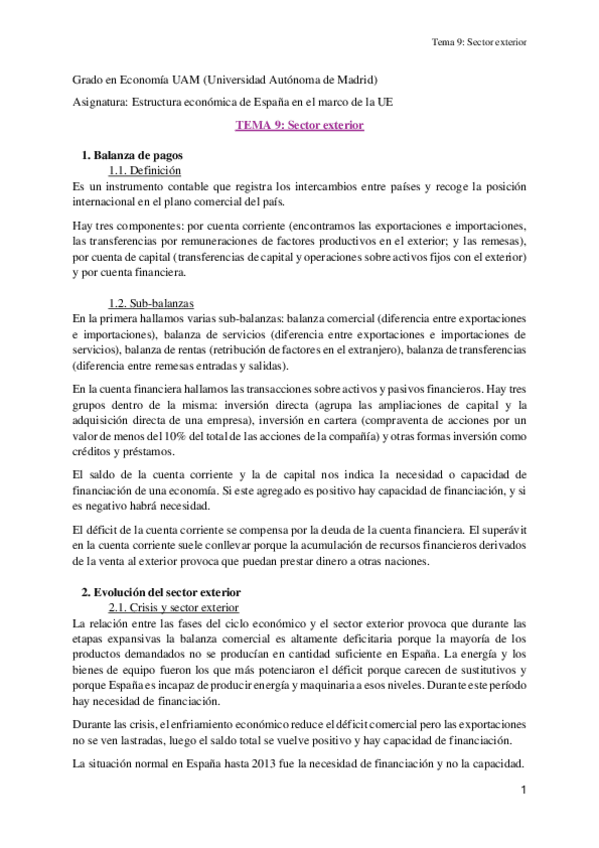 Tema 9: Sector exterior

Grado en Economía UAM (Universidad Autónoma de Madrid)

Asignatura: Estructura económica de España en el marco de la UE

TEMA 9: Sector exterior

1. Balanza de pagos

1.1. Definición

Es un instrumento contable que registra los intercambios entre países y recoge la posición internacional en el plano comercial del país.

Hay tres componentes: por cuenta corriente (encontramos las exportaciones e importaciones, las transferencias por remuneraciones de factores productivos en el exterior; y las remesas), por cuenta de capital (transferencias de capital y operaciones sobre activos fijos con el exterior) y por cuenta financiera.

1.2. Sub-balanzas

En la primera hallamos varias sub-balanzas: balanza comercial (diferencia entre exportaciones e importaciones), balanza de servicios (diferencia entre exportaciones e importaciones de servicios), balanza de rentas (retribución de factores en el extranjero), balanza de transferencias (diferencia entre remesas entradas y salidas).

En la cuenta financiera hallamos las transacciones sobre activos y pasivos financieros. Hay tres grupos dentro de la misma: inversión directa (agrupa las ampliaciones de capital y la adquisición directa de una empresa), inversión en cartera (compraventa de acciones por un valor de menos del 10% del total de las acciones de la compañía) y otras formas inversión como créditos y préstamos.

El saldo de la cuenta corriente y la de capital nos indica la necesidad o capacidad de financiación de una economía. Si este agregado es positivo hay capacidad de financiación, y si es negativo habrá necesidad.

El déficit de la cuenta corriente se compensa por la deuda de la cuenta financiera. El superávit en la cuenta corriente suele conllevar porque la acumulación de recursos financieros derivados de la venta al exterior provoca que puedan prestar dinero a otras naciones.

2. Evolución del sector exterior

2.1. Crisis y sector exterior

La relación entre las fases del ciclo económico y el sector exterior provoca que durante las etapas expansivas la balanza comercial es altamente deficitaria porque la mayoría de los productos demandados no se producían en cantidad suficiente en España. La energía y los bienes de equipo fueron los que más potenciaron el déficit porque carecen de sustitutivos y porque España es incapaz de producir energía y maquinaria a esos niveles. Durante este período hay necesidad de financiación.

Durante las crisis, el enfriamiento económico reduce el déficit comercial pero las exportaciones no se ven lastradas, luego el saldo total se vuelve positivo y hay capacidad de financiación.

La situación normal en España hasta 2013 fue la necesidad de financiación y no la capacidad.

1